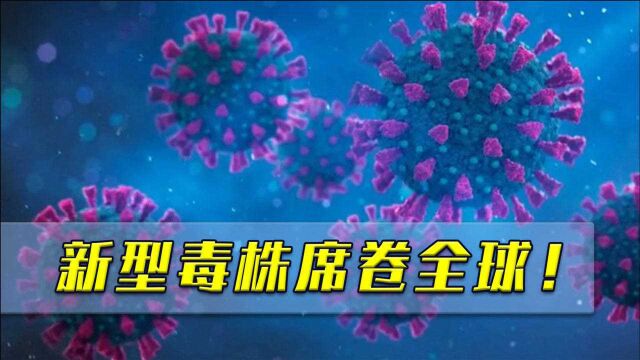 新型毒株席卷全球！